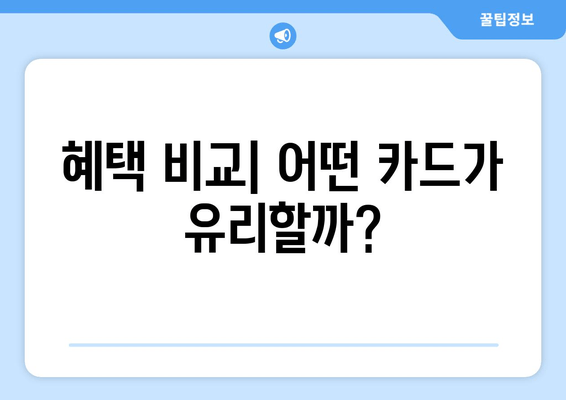 꿀팁정보

혜택 비교| 어떤 카드가 유리할까?